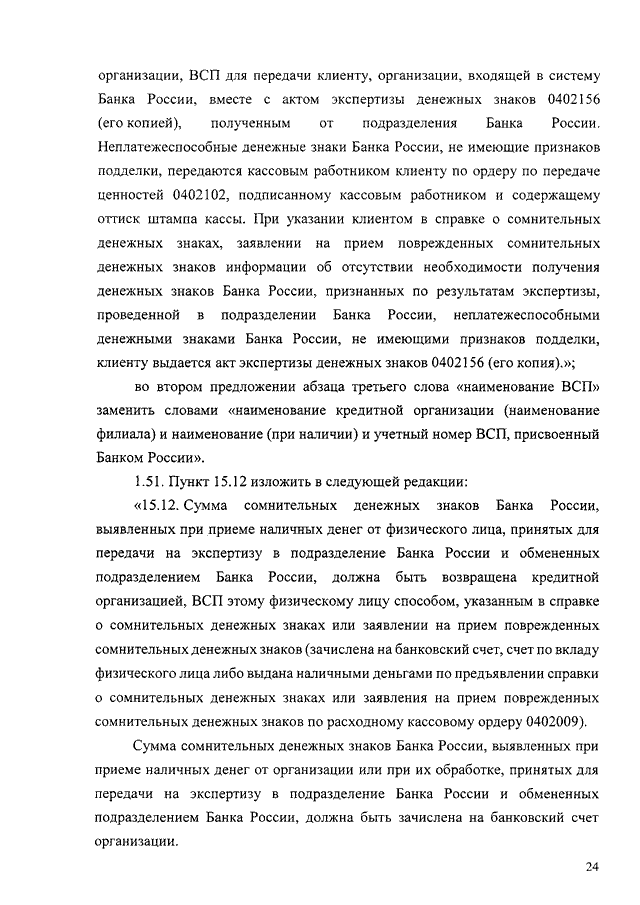 организации, ВСП для передачи клиенту, организации, входящей в систему Банка России, вместе с актом экспертизы денежных знаков 0402156 (его копией), полученным от подразделения Банка России. Неплатежеспособные денежные знаки Банка России, не имеющие признаков подделки, передаются кассовым работником клиенту по ордеру по передаче ценностей 0402102, подписанному кассовым работником и содержащему оттиск штампа кассы. При указании клиентом в справке о сомнительных денежных знаках, заявлении на прием поврежденных сомнительных денежных знаков информации об отсутствии необходимости получения денежных знаков Банка России, признанных по результатам экспертизы, проведенной в подразделении Банка России, неплатежеспособными денежными знаками Банка России, не имеющими признаков подделки, клиенту выдается акт экспертизы денежных знаков 0402156 (его копия).»;

во втором предложении абзаца третьего слова «наименование ВСП» заменить словами «наименование кредитной организации (наименование филиала) и наименование (при наличии) и учетный номер ВСП, присвоенный Банком России».

1.51. Пункт 15.12 изложить в следующей редакции:

«15.12. Сумма сомнительных денежных знаков Банка России, выявленных при приеме наличных денег от физического лица, принятых для передачи на экспертизу в подразделение Банка России и обмененных подразделением Банка России, должна быть возвращена кредитной организацией, ВСП этому физическому лицу способом, указанным в справке о сомнительных денежных знаках или заявлении на прием поврежденных сомнительных денежных знаков (зачислена на банковский счет, счет по вкладу физического лица либо выдана наличными деньгами по предъявлении справки о сомнительных денежных знаках или заявления на прием поврежденных сомнительных денежных знаков по расходному кассовому ордеру 0402009).

Сумма сомнительных денежных знаков Банка России, выявленных при приеме наличных денег от организации или при их обработке, принятых для передачи на экспертизу в подразделение Банка России и обмененных подразделением Банка России, должна быть зачислена на банковский счет организации.

24